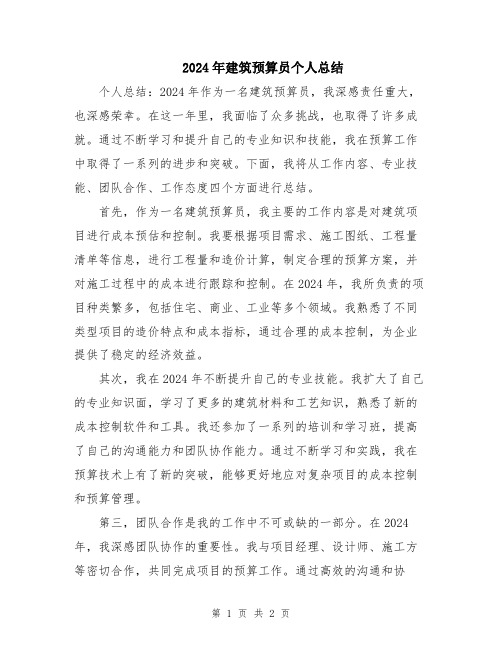 2024年建筑预算员个人总结

个人总结：2024年作为一名建筑预算员，我深感责任重大，也深感荣幸。在这一年里，我面临了众多挑战，也取得了许多成就。通过不断学习和提升自己的专业知识和技能，我在预算工作中取得了一系列的进步和突破。下面，我将从工作内容、专业技能、团队合作、工作态度四个方面进行总结。

首先，作为一名建筑预算员，我主要的工作内容是对建筑项目进行成本预估和控制。我要根据项目需求、施工图纸、工程量清单等信息，进行工程量和造价计算，制定合理的预算方案，并对施工过程中的成本进行跟踪和控制。在2024年，我所负责的项目种类繁多，包括住宅、商业、工业等多个领域。我熟悉了不同类型项目的造价特点和成本指标，通过合理的成本控制，为企业提供了稳定的经济效益。

其次，我在2024年不断提升自己的专业技能。我扩大了自己的专业知识面，学习了更多的建筑材料和工艺知识，熟悉了新的成本控制软件和工具。我还参加了一系列的培训和学习班，提高了自己的沟通能力和团队协作能力。通过不断学习和实践，我在预算技术上有了新的突破，能够更好地应对复杂项目的成本控制和预算管理。

第三，团队合作是我的工作中不可或缺的一部分。在2024年，我深感团队协作的重要性。我与项目经理、设计师、施工方等密切合作，共同完成项目的预算工作。通过高效的沟通和协

第 1 页 共 2 页